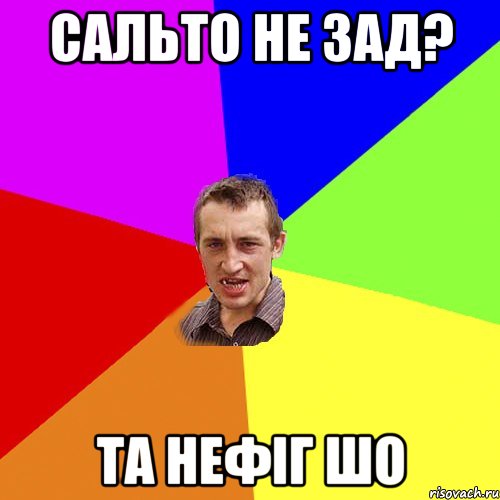 САЛЬТО НЕ ЗАД?

ТА НЕФІГ ШО

risovach.ru